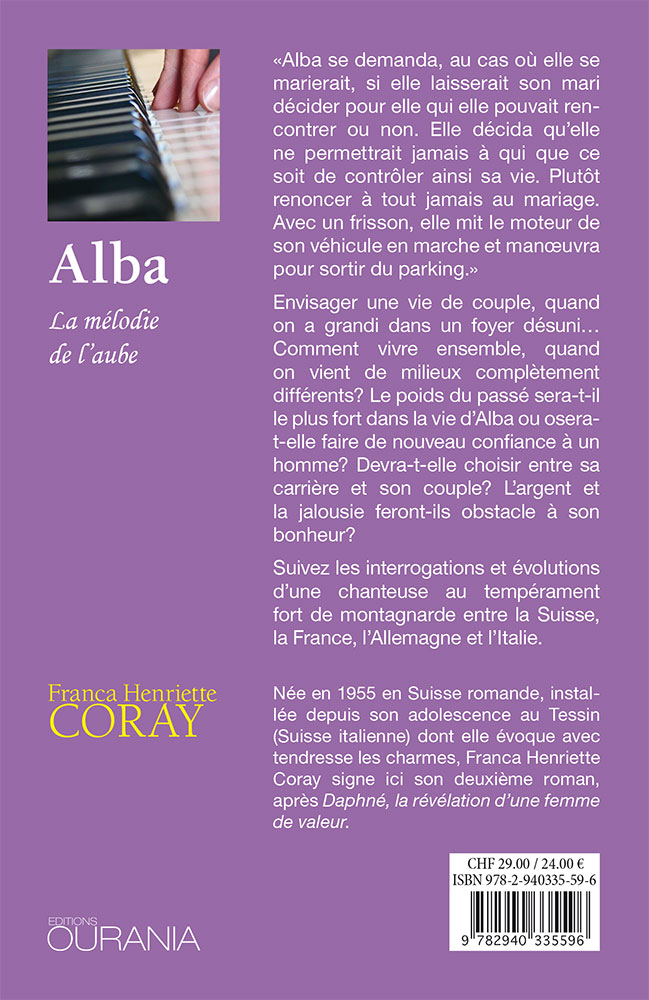 Alba

La mélodie de l'aube

«Alba se demanda, au cas où elle se marierait, si elle laisserait son mari décider pour elle qui elle pouvait rencontrer ou non. Elle décida qu'elle ne permettrait jamais à qui que ce soit de contrôler ainsi sa vie. Plutôt renoncer à tout jamais au mariage. Avec un frisson, elle mit le moteur de son véhicule en marche et manœuvra pour sortir du parking.»

Envisager une vie de couple, quand on a grandi dans un foyer désuni… Comment vivre ensemble, quand on vient de milieux complètement différents? Le poids du passé sera-t-il le plus fort dans la vie d'Alba ou osera-t-elle faire de nouveau confiance à un homme? Devra-t-elle choisir entre sa carrière et son couple? L'argent et la jalousie feront-ils obstacle à son bonheur?

Suivez les interrogations et évolutions d'une chanteuse au tempérament fort de montagnarde entre la Suisse, la France, l'Allemagne et l'Italie.

Franca Henriette CORAY

Née en 1955 en Suisse romande, installée depuis son adolescence au Tessin (Suisse italienne) dont elle évoque avec tendresse les charmes, Franca Henriette Coray signe ici son deuxième roman, après Daphné, la révélation d'une femme de valeur.

EDITIONS OURANIA

CHF 29.00 / 24.00 €
ISBN 978-2-940335-59-6

9 782940 335596